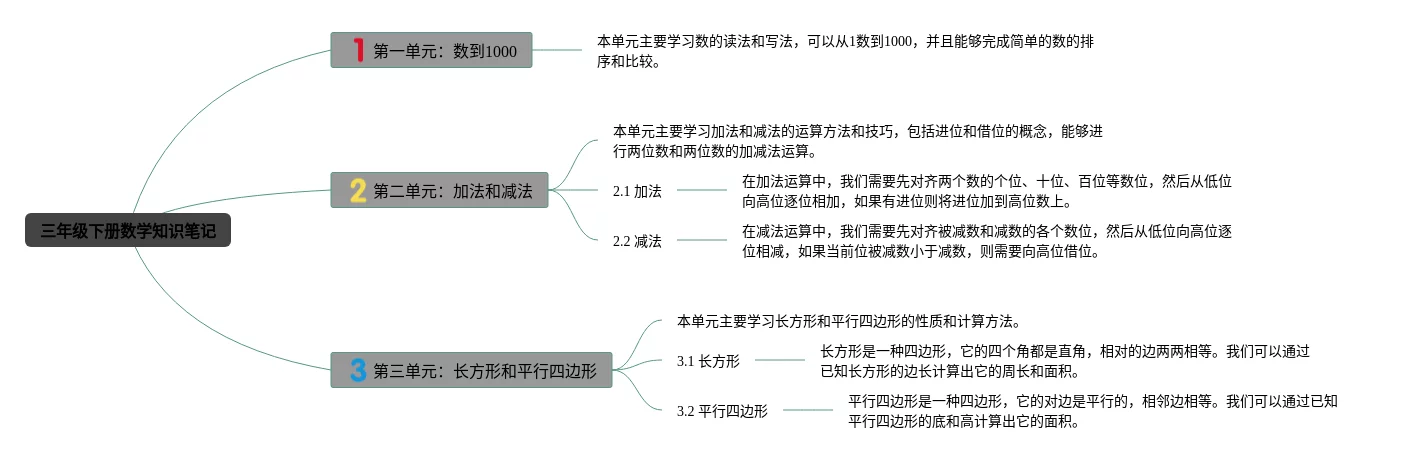 三年级下册数学知识笔记

1 第一单元：数到1000

本单元主要学习数的读法和写法，可以从1数到1000，并且能够完成简单的数的排序和比较。

2 第二单元：加法和减法

本单元主要学习加法和减法的运算方法和技巧，包括进位和借位的概念，能够进行两位数和两位数的加减法运算。

2.1 加法

在加法运算中，我们需要先对齐两个数的个位、十位、百位等数位，然后从低位向高位逐位相加，如果有进位则将进位加到高位数上。

2.2 减法

在减法运算中，我们需要先对齐被减数和减数的各个数位，然后从低位向高位逐位相减，如果当前位被减数小于减数，则需要向高位借位。

3 第三单元：长方形和平行四边形

本单元主要学习长方形和平行四边形的性质和计算方法。

3.1 长方形

长方形是一种四边形，它的四个角都是直角，相对的边两两相等。我们可以通过已知长方形的边长计算出它的周长和面积。

3.2 平行四边形

平行四边形是一种四边形，它的对边是平行的，相邻边相等。我们可以通过已知平行四边形的底和高计算出它的面积。